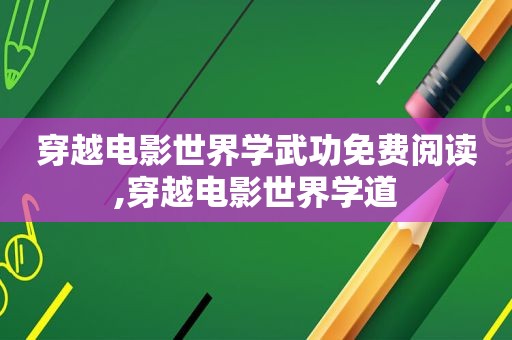 穿越电影世界学武功免费阅读,穿越电影世界学道